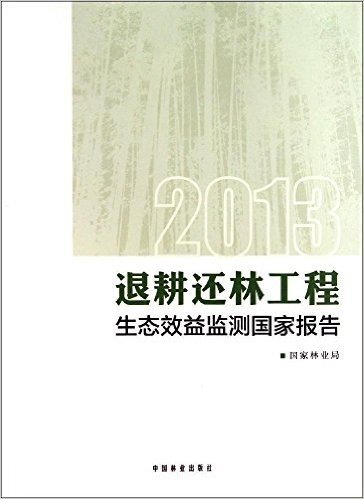 2013

退耕还林工程
生态效益监测国家报告

■ 国家林业局

中国林业出版社